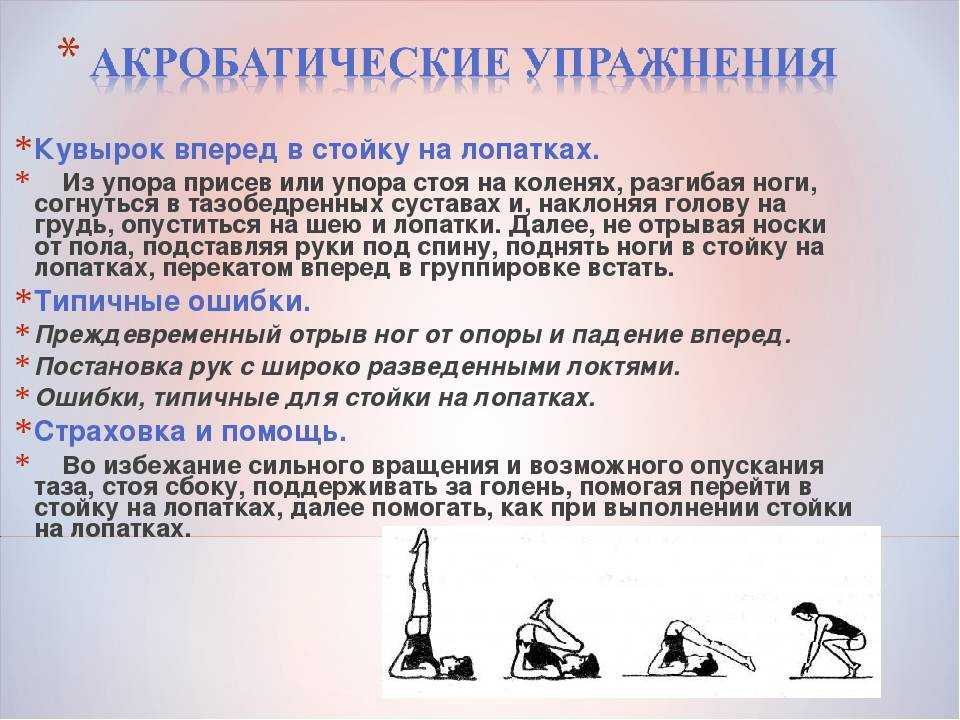 * АКРОБАТИЧЕСКИЕ УПРАЖНЕНИЯ

*Кувырок вперед в стойку на лопатках.

* Из упора присев или упора стоя на коленях, разгибая ноги, согнуться в тазобедренных суставах и, наклоняя голову на грудь, опуститься на шею и лопатки. Далее, не отрывая носки от пола, подставляя руки под спину, поднять ноги в стойку на лопатках, перекатом вперед в группировке встать.

*Типичные ошибки.

* Преждевременный отрыв ног от опоры и падение вперед.

* Постановка рук с широко разведенными локтями.

* Ошибки, типичные для стойки на лопатках.

*Страховка и помощь.

* Во избежание сильного вращения и возможного опускания таза, стоя сбоку, поддерживать за голень, помогая перейти в стойку на лопатках, далее помогать, как при выполнении стойки на лопатках.